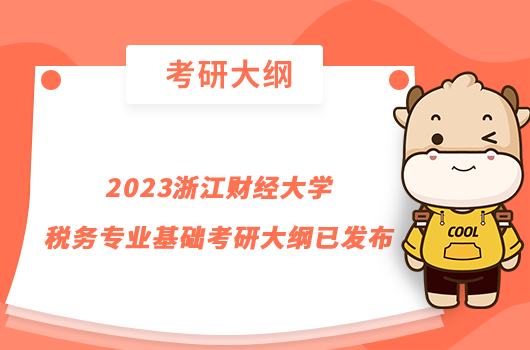 考研大纲

2023浙江财经大学
税务专业基础考研大纲已发布

COOL